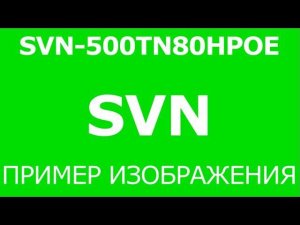 SVN-500TN80HPOE

SVN

ПРИМЕР ИЗОБРАЖЕНИЯ